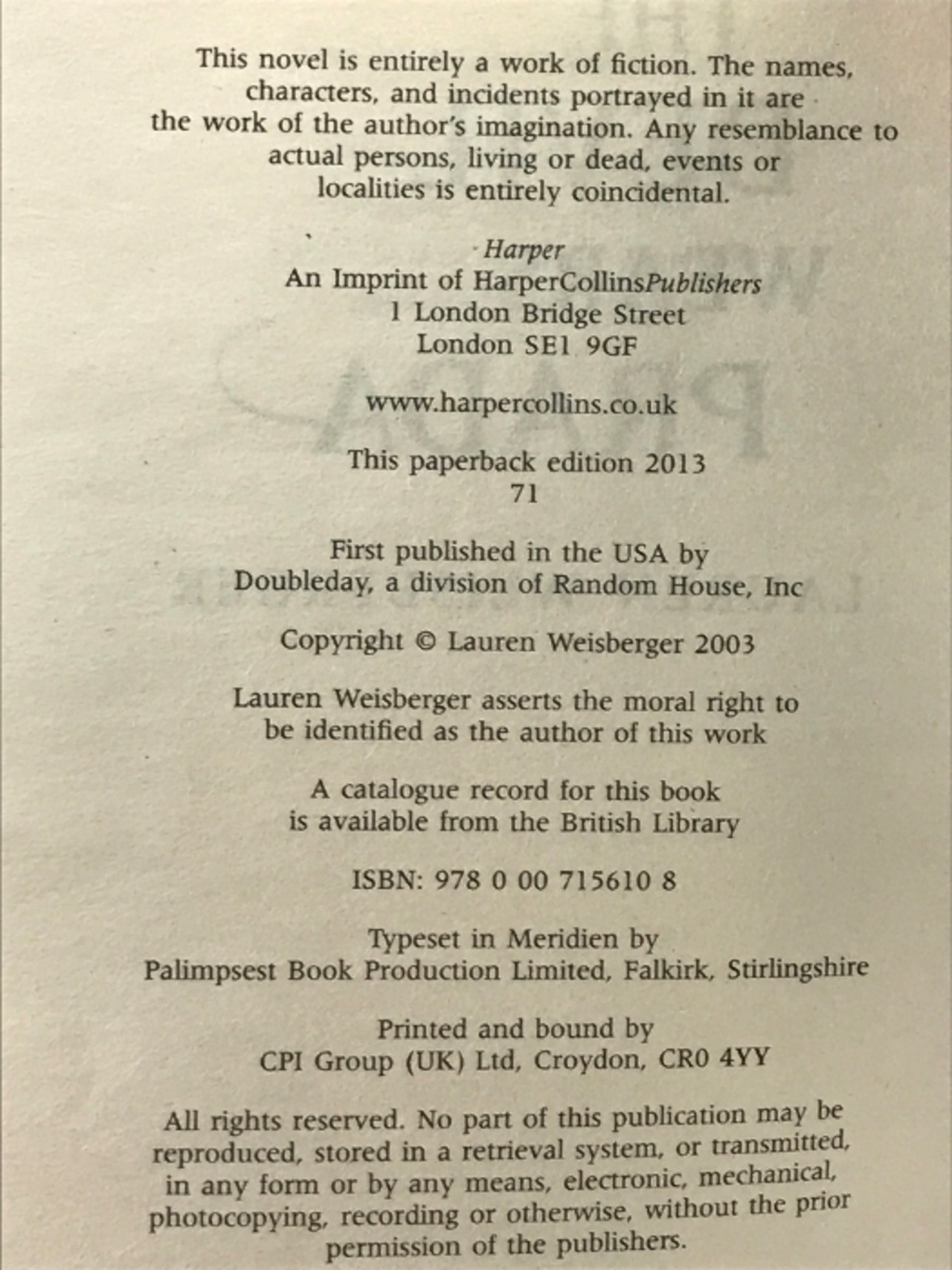 This novel is entirely a work of fiction. The names, characters, and incidents portrayed in it are the work of the author's imagination. Any resemblance to actual persons, living or dead, events or localities is entirely coincidental.

Harper
An Imprint of HarperCollinsPublishers
1 London Bridge Street
London SE1 9GF

www.harpercollins.co.uk

This paperback edition 2013
71

First published in the USA by
Doubleday, a division of Random House, Inc

Copyright © Lauren Weisberger 2003

Lauren Weisberger asserts the moral right to be identified as the author of this work

A catalogue record for this book is available from the British Library

ISBN: 978 0 00 715610 8

Typeset in Meridien by
Palimpsest Book Production Limited, Falkirk, Stirlingshire

Printed and bound by
CPI Group (UK) Ltd, Croydon, CR0 4YY

All rights reserved. No part of this publication may be reproduced, stored in a retrieval system, or transmitted, in any form or by any means, electronic, mechanical, photocopying, recording or otherwise, without the prior permission of the publishers.